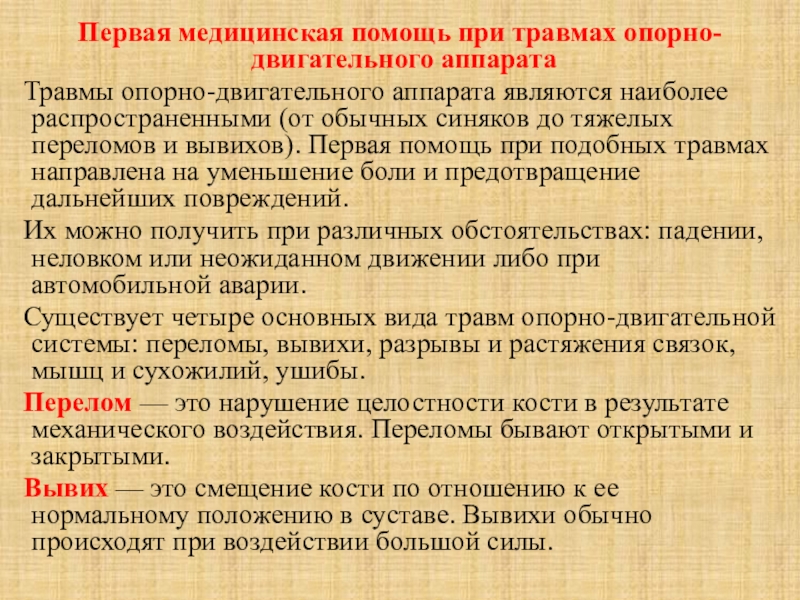 Первая медицинская помощь при травмах опорно-двигательного аппарата

Травмы опорно-двигательного аппарата являются наиболее распространенными (от обычных синяков до тяжелых переломов и вывихов). Первая помощь при подобных травмах направлена на уменьшение боли и предотвращение дальнейших повреждений.

Их можно получить при различных обстоятельствах: падении, неловком или неожиданном движении либо при автомобильной аварии.

Существует четыре основных вида травм опорно-двигательной системы: переломы, вывихи, разрывы и растяжения связок, мышц и сухожилий, ушибы.

Перелом — это нарушение целостности кости в результате механического воздействия. Переломы бывают открытыми и закрытыми.

Вывих — это смещение кости по отношению к ее нормальному положению в суставе. Вывихи обычно происходят при воздействии большой силы.